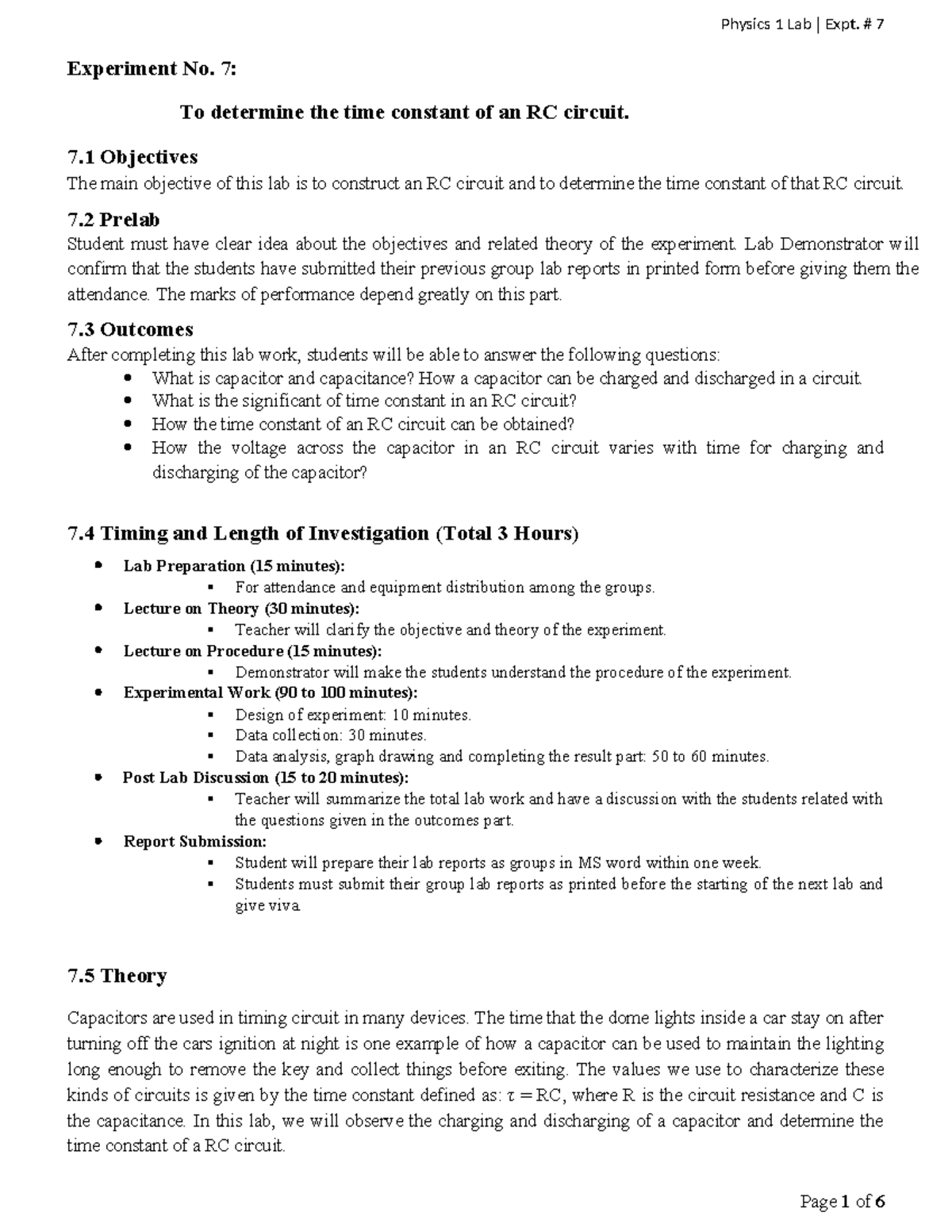 Physics 1 Lab | Expt. # 7

Experiment No. 7:

To determine the time constant of an RC circuit.

7.1 Objectives

The main objective of this lab is to construct an RC circuit and to determine the time constant of that RC circuit.

7.2 Prelab

Student must have clear idea about the objectives and related theory of the experiment. Lab Demonstrator will confirm that the students have submitted their previous group lab reports in printed form before giving them the attendance. The marks of performance depend greatly on this part.

7.3 Outcomes

After completing this lab work, students will be able to answer the following questions:

- What is capacitor and capacitance? How a capacitor can be charged and discharged in a circuit.
- What is the significant of time constant in an RC circuit?
- How the time constant of an RC circuit can be obtained?
- How the voltage across the capacitor in an RC circuit varies with time for charging and discharging of the capacitor?

7.4 Timing and Length of Investigation (Total 3 Hours)

- Lab Preparation (15 minutes):
  - For attendance and equipment distribution among the groups.
- Lecture on Theory (30 minutes):
  - Teacher will clarify the objective and theory of the experiment.
- Lecture on Procedure (15 minutes):
  - Demonstrator will make the students understand the procedure of the experiment.
- Experimental Work (90 to 100 minutes):
  - Design of experiment: 10 minutes.
  - Data collection: 30 minutes.
  - Data analysis, graph drawing and completing the result part: 50 to 60 minutes.
- Post Lab Discussion (15 to 20 minutes):
  - Teacher will summarize the total lab work and have a discussion with the students related with the questions given in the outcomes part.
- Report Submission:
  - Student will prepare their lab reports as groups in MS word within one week.
  - Students must submit their group lab reports as printed before the starting of the next lab and give viva.

7.5 Theory

Capacitors are used in timing circuit in many devices. The time that the dome lights inside a car stay on after turning off the cars ignition at night is one example of how a capacitor can be used to maintain the lighting long enough to remove the key and collect things before exiting. The values we use to characterize these kinds of circuits is given by the time constant defined as: $\tau = RC$, where R is the circuit resistance and C is the capacitance. In this lab, we will observe the charging and discharging of a capacitor and determine the time constant of a RC circuit.

Page 1 of 6